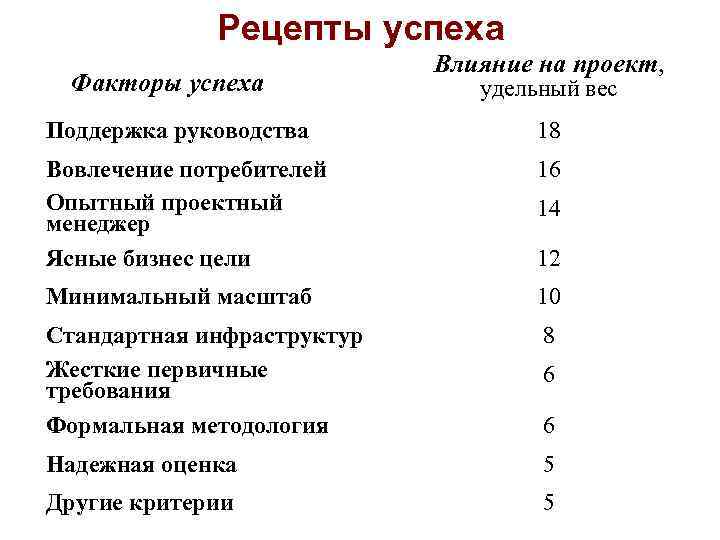 Рецепты успеха

| Факторы успеха | Влияние на проект, удельный вес |
|---|---|
| Поддержка руководства | 18 |
| Вовлечение потребителей | 16 |
| Опытный проектный менеджер | 14 |
| Ясные бизнес цели | 12 |
| Минимальный масштаб | 10 |
| Стандартная инфраструктур | 8 |
| Жесткие первичные требования | 6 |
| Формальная методология | 6 |
| Надежная оценка | 5 |
| Другие критерии | 5 |